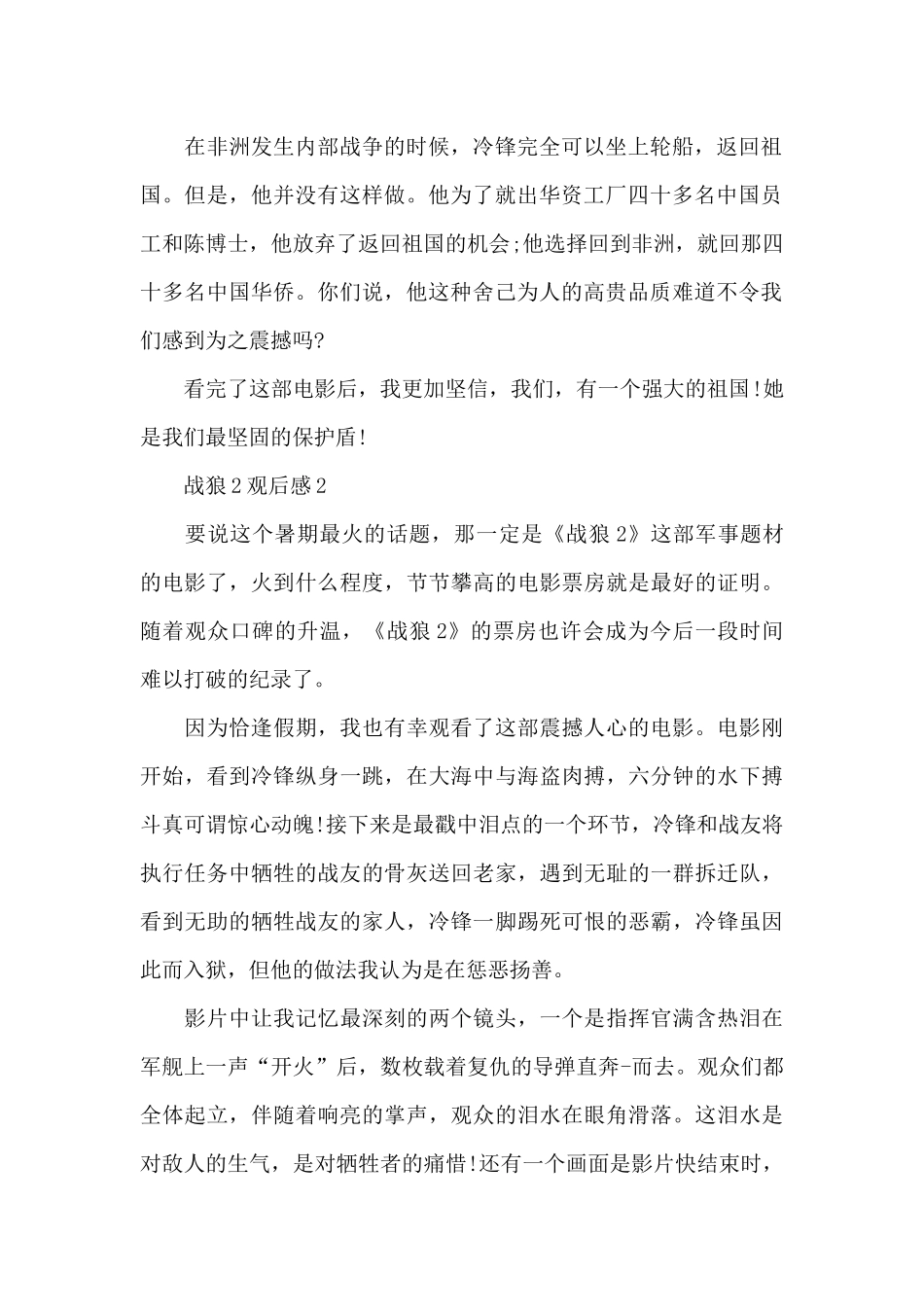 在非洲发生内部战争的时候，冷锋完全可以坐上轮船，返回祖国。但是，他并没有这样做。他为了就出华资工厂四十多名中国员工和陈博士，他放弃了返回祖国的机会;他选择回到非洲，就回那四十多名中国华侨。你们说，他这种舍己为人的高贵品质难道不令我们感到为之震撼吗?

看完了这部电影后，我更加坚信，我们，有一个强大的祖国!她是我们最坚固的保护盾!

战狼2观后感2

要说这个暑期最火的话题，那一定是《战狼2》这部军事题材的电影了，火到什么程度，节节攀高的电影票房就是最好的证明。随着观众口碑的升温，《战狼2》的票房也许会成为今后一段时间难以打破的纪录了。

因为恰逢假期，我也有幸观看了这部震撼人心的电影。电影刚开始，看到冷锋纵身一跳，在大海中与海盗肉搏，六分钟的水下搏斗真可谓惊心动魄!接下来是最戳中泪点的一个环节，冷锋和战友将执行任务中牺牲的战友的骨灰送回老家，遇到无耻的一群拆迁队，看到无助的牺牲战友的家人，冷锋一脚踢死可恨的恶霸，冷锋虽因此而入狱，但他的做法我认为是在惩恶扬善。

影片中让我记忆最深刻的两个镜头，一个是指挥官满含热泪在军舰上一声“开火”后，数枚载着复仇的导弹直奔-而去。观众们都全体起立，伴随着响亮的掌声，观众的泪水在眼角滑落。这泪水是对敌人的生气，是对牺牲者的痛惜!还有一个画面是影片快结束时，